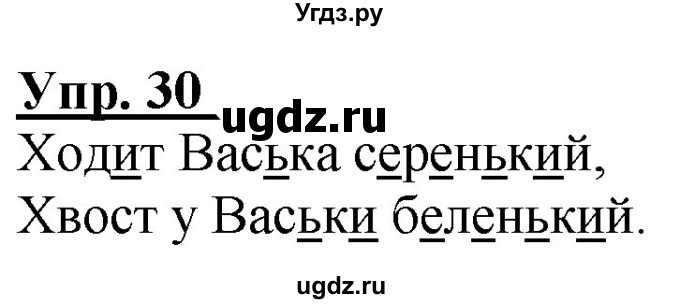 Угдз.ру

Упр. 30

ugdz.ru

Ходит Васька серенький,
Хвост у Васьки беленький.

ugdz.ru